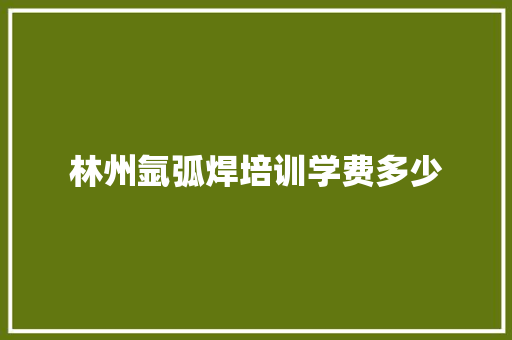 林州氩弧焊培训学费多少